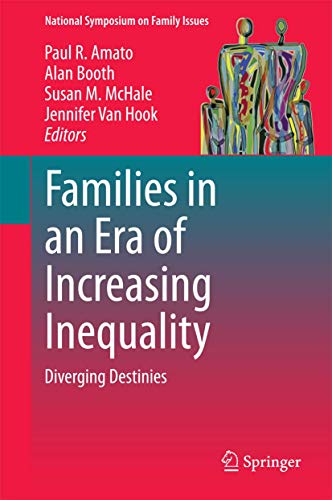 National Symposium on Family Issues

Paul R. Amato
Alan Booth
Susan M. McHale
Jennifer Van Hook
Editors

Families in an Era of Increasing Inequality

Diverging Destinies

Springer